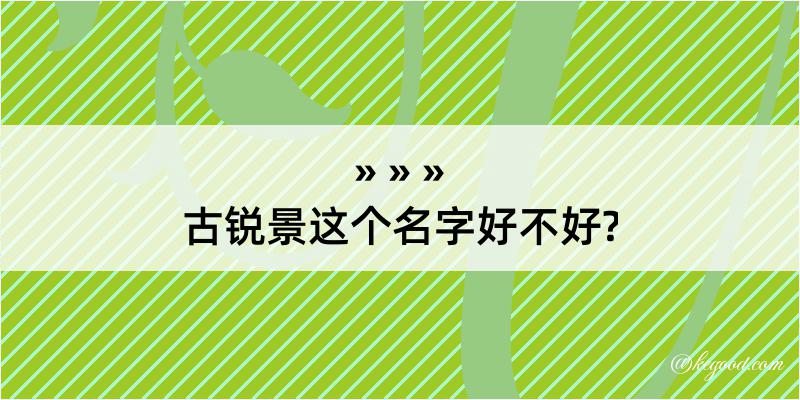 » » »
古锐景这个名字好不好?

@kegood.com